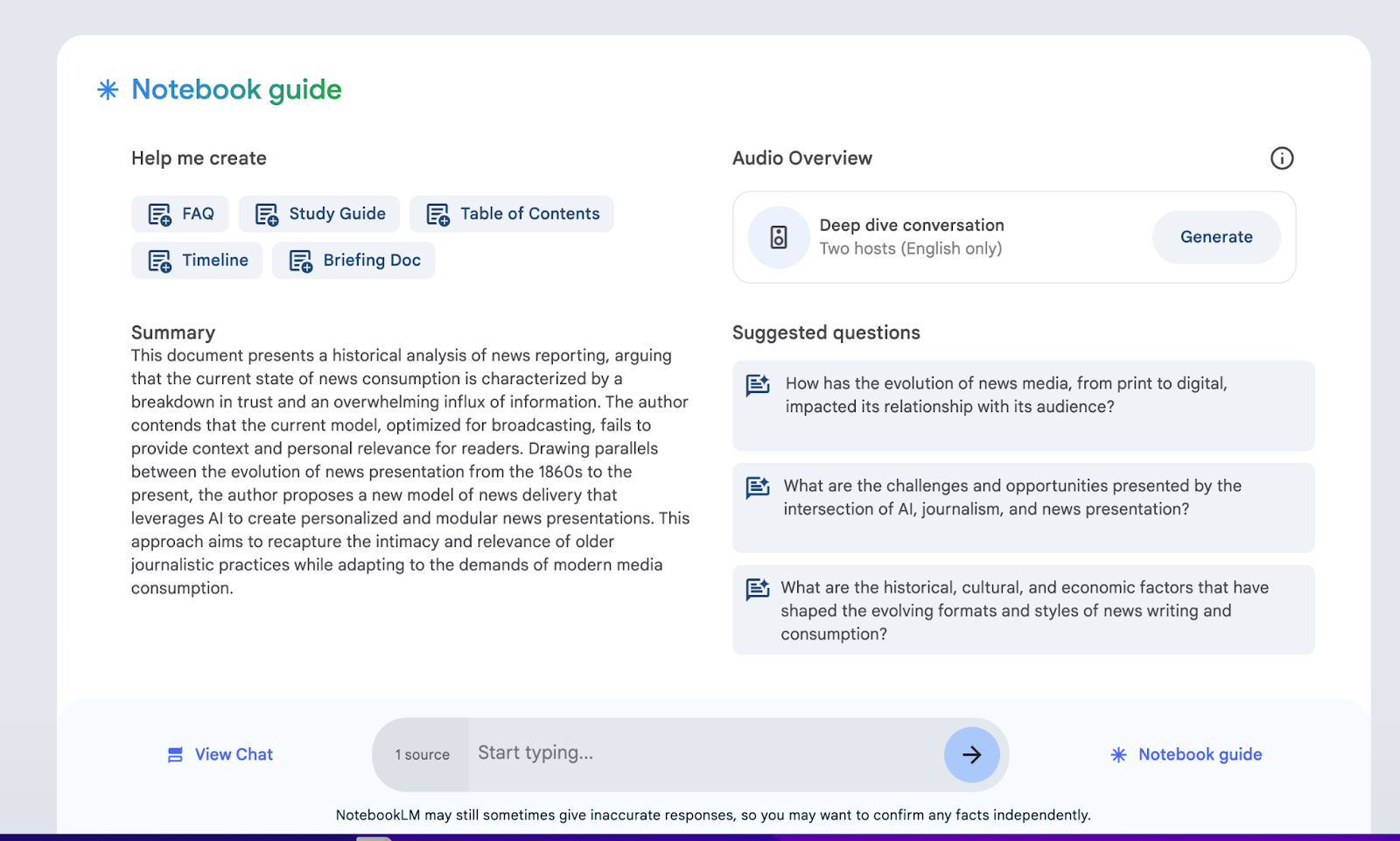 Notebook guide

Help me create

FAQ
Study Guide
Table of Contents
Timeline
Briefing Doc

Summary
This document presents a historical analysis of news reporting, arguing that the current state of news consumption is characterized by a breakdown in trust and an overwhelming influx of information. The author contends that the current model, optimized for broadcasting, fails to provide context and personal relevance for readers. Drawing parallels between the evolution of news presentation from the 1860s to the present, the author proposes a new model of news delivery that leverages AI to create personalized and modular news presentations. This approach aims to recapture the intimacy and relevance of older journalistic practices while adapting to the demands of modern media consumption.

Audio Overview

Deep dive conversation
Two hosts (English only)
Generate

Suggested questions

How has the evolution of news media, from print to digital, impacted its relationship with its audience?

What are the challenges and opportunities presented by the intersection of AI, journalism, and news presentation?

What are the historical, cultural, and economic factors that have shaped the evolving formats and styles of news writing and consumption?

View Chat
1 source
Start typing...
Notebook guide

NotebookLM may still sometimes give inaccurate responses, so you may want to confirm any facts independently.